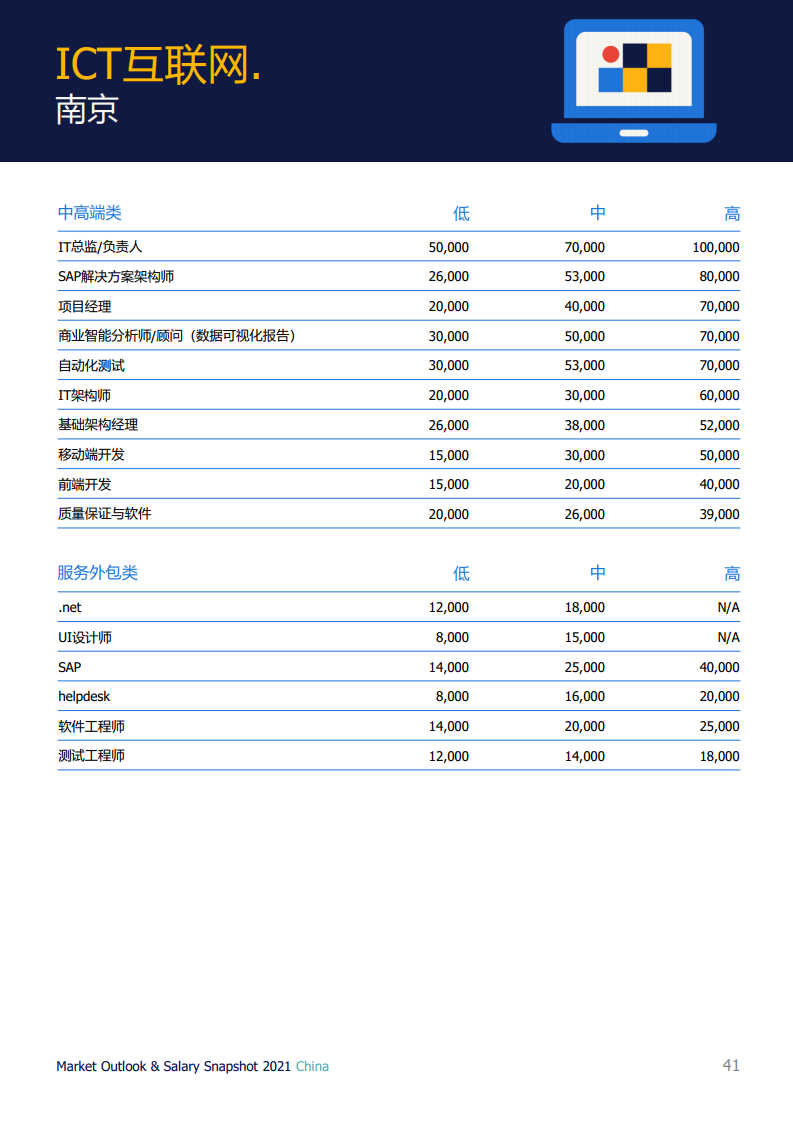 ICT互联网.
南京

| 中高端类 | 低 | 中 | 高 |
|---|---|---|---|
| IT总监/负责人 | 50,000 | 70,000 | 100,000 |
| SAP解决方案架构师 | 26,000 | 53,000 | 80,000 |
| 项目经理 | 20,000 | 40,000 | 70,000 |
| 商业智能分析师/顾问（数据可视化报告） | 30,000 | 50,000 | 70,000 |
| 自动化测试 | 30,000 | 53,000 | 70,000 |
| IT架构师 | 20,000 | 30,000 | 60,000 |
| 基础架构经理 | 26,000 | 38,000 | 52,000 |
| 移动端开发 | 15,000 | 30,000 | 50,000 |
| 前端开发 | 15,000 | 20,000 | 40,000 |
| 质量保证与软件 | 20,000 | 26,000 | 39,000 |

| 服务外包类 | 低 | 中 | 高 |
|---|---|---|---|
| .net | 12,000 | 18,000 | N/A |
| UI设计师 | 8,000 | 15,000 | N/A |
| SAP | 14,000 | 25,000 | 40,000 |
| helpdesk | 8,000 | 16,000 | 20,000 |
| 软件工程师 | 14,000 | 20,000 | 25,000 |
| 测试工程师 | 12,000 | 14,000 | 18,000 |

Market Outlook & Salary Snapshot 2021 China
41